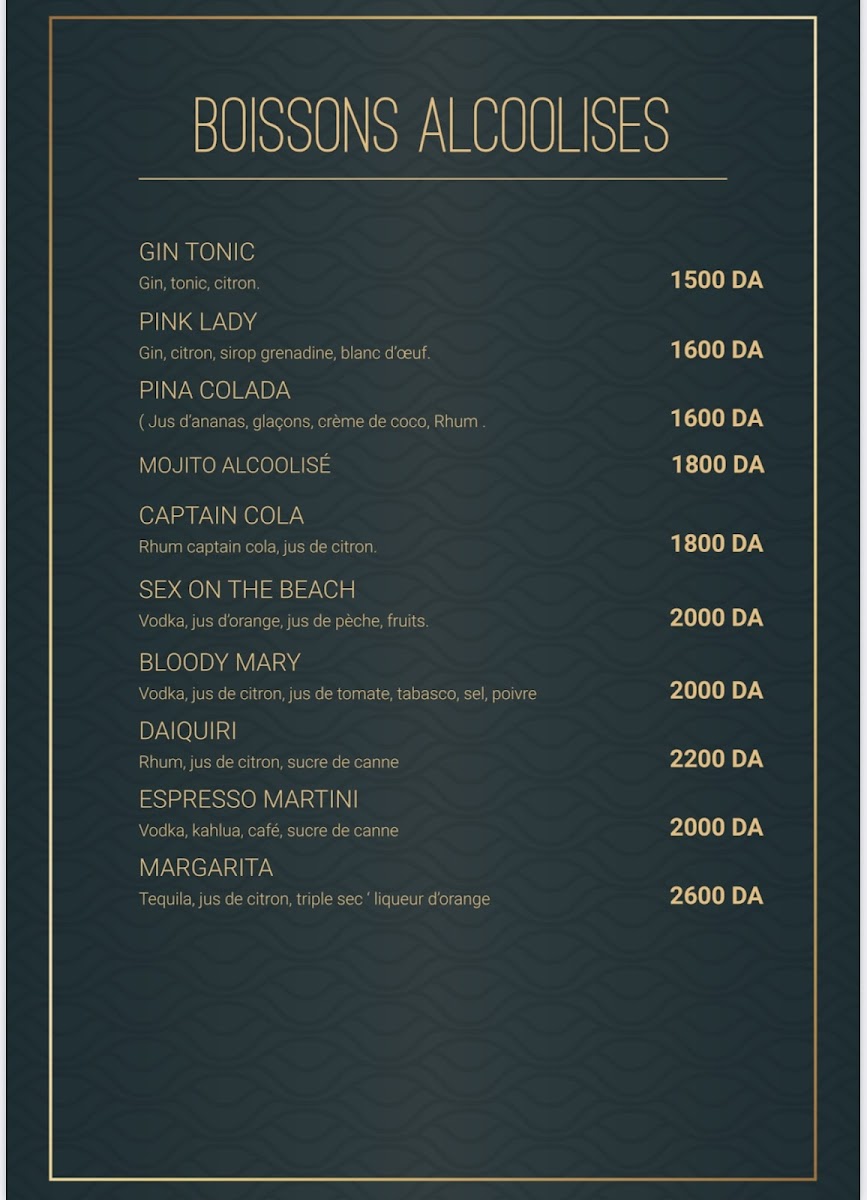 BOISSONS ALCOOLISES

GIN TONIC
Gin, tonic, citron. 1500 DA

PINK LADY
Gin, citron, sirop grenadine, blanc d'œuf. 1600 DA

PINA COLADA
( Jus d'ananas, glaçons, crème de coco, Rhum . 1600 DA

MOJITO ALCOOLISÉ 1800 DA

CAPTAIN COLA
Rhum captain cola, jus de citron. 1800 DA

SEX ON THE BEACH
Vodka, jus d'orange, jus de pèche, fruits. 2000 DA

BLOODY MARY
Vodka, jus de citron, jus de tomate, tabasco, sel, poivre 2000 DA

DAIQUIRI
Rhum, jus de citron, sucre de canne 2200 DA

ESPRESSO MARTINI
Vodka, kahlua, café, sucre de canne 2000 DA

MARGARITA
Tequila, jus de citron, triple sec ' liqueur d'orange 2600 DA